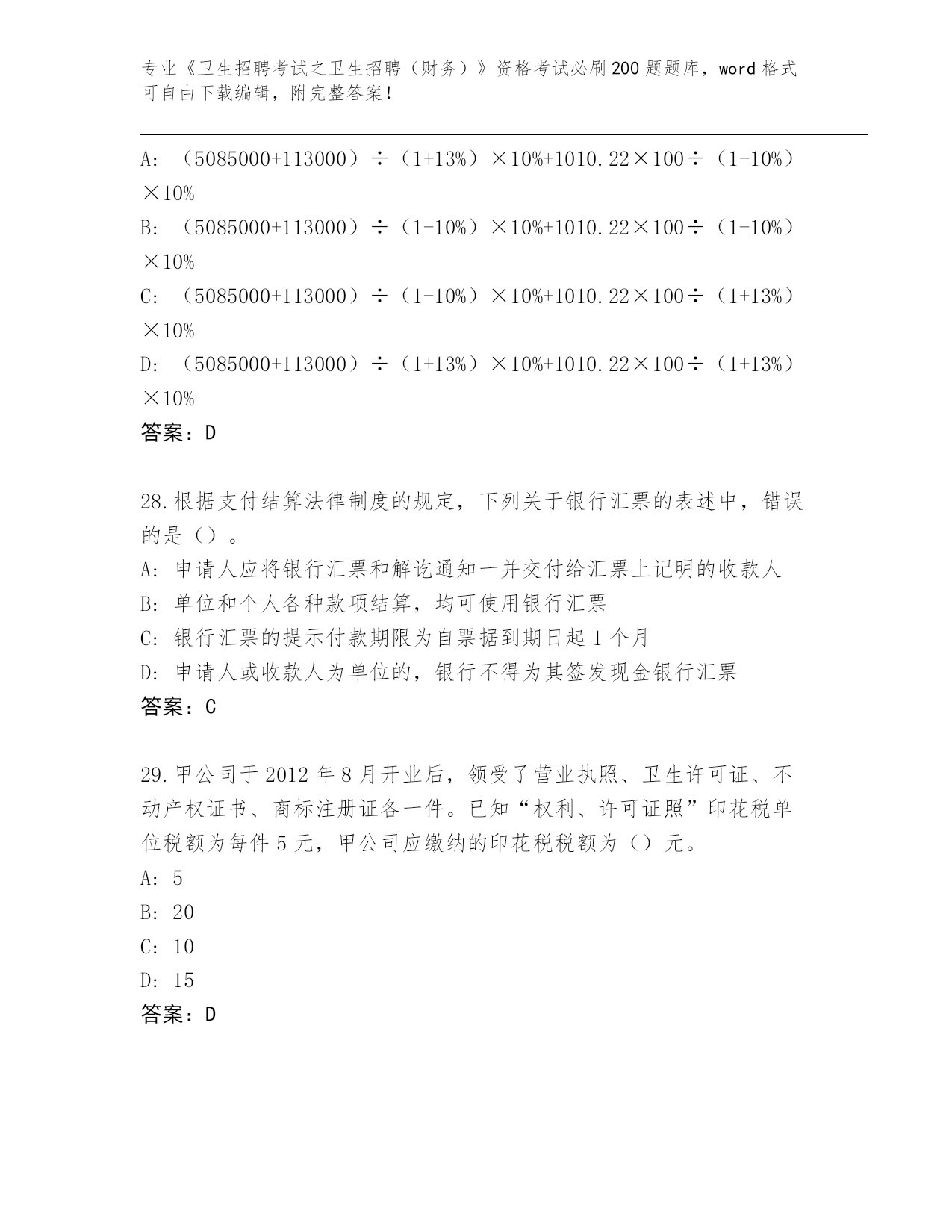 专业《卫生招聘考试之卫生招聘（财务）》资格考试必刷200题题库，word格式可自由下载编辑，附完整答案！

A: （5085000+113000）÷（1+13%）×10%+1010.22×100÷（1-10%）×10%
B: （5085000+113000）÷（1-10%）×10%+1010.22×100÷（1-10%）×10%
C: （5085000+113000）÷（1-10%）×10%+1010.22×100÷（1+13%）×10%
D: （5085000+113000）÷（1+13%）×10%+1010.22×100÷（1+13%）×10%
答案：D

28.根据支付结算法律制度的规定，下列关于银行汇票的表述中，错误的是（）。
A: 申请人应将银行汇票和解讫通知一并交付给汇票上记明的收款人
B: 单位和个人各种款项结算，均可使用银行汇票
C: 银行汇票的提示付款期限为自票据到期日起1个月
D: 申请人或收款人为单位的，银行不得为其签发现金银行汇票
答案：C

29.甲公司于2012年8月开业后，领受了营业执照、卫生许可证、不动产权证书、商标注册证各一件。已知“权利、许可证照”印花税单位税额为每件5元，甲公司应缴纳的印花税税额为（）元。
A: 5
B: 20
C: 10
D: 15
答案：D